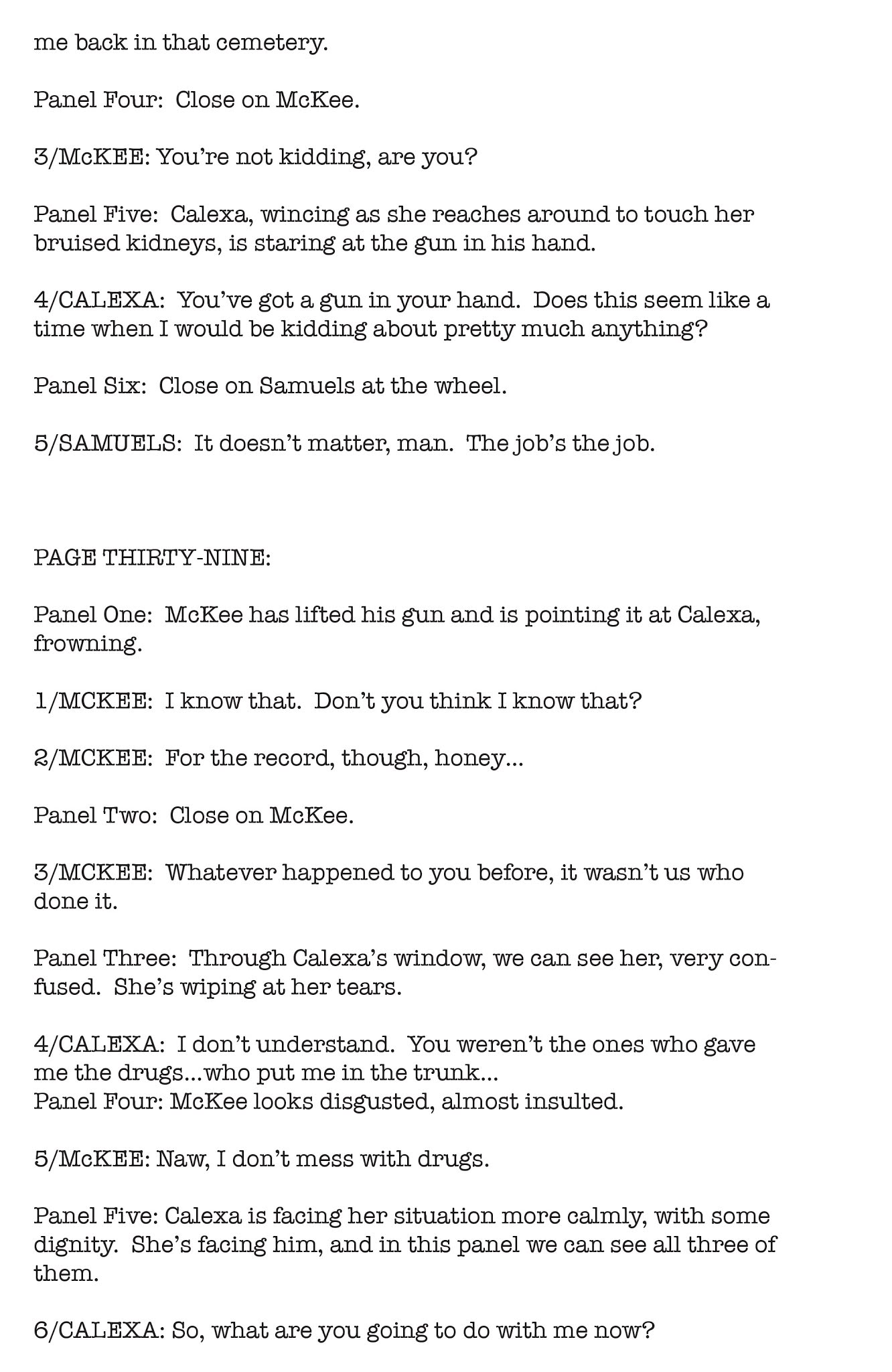 me back in that cemetery.

Panel Four: Close on McKee.

3/McKEE: You're not kidding, are you?

Panel Five: Calexa, wincing as she reaches around to touch her bruised kidneys, is staring at the gun in his hand.

4/CALEXA: You've got a gun in your hand. Does this seem like a time when I would be kidding about pretty much anything?

Panel Six: Close on Samuels at the wheel.

5/SAMUELS: It doesn't matter, man. The job's the job.

PAGE THIRTY-NINE:

Panel One: McKee has lifted his gun and is pointing it at Calexa, frowning.

1/MCKEE: I know that. Don't you think I know that?

2/MCKEE: For the record, though, honey...

Panel Two: Close on McKee.

3/MCKEE: Whatever happened to you before, it wasn't us who done it.

Panel Three: Through Calexa's window, we can see her, very confused. She's wiping at her tears.

4/CALEXA: I don't understand. You weren't the ones who gave me the drugs...who put me in the trunk...
Panel Four: McKee looks disgusted, almost insulted.

5/McKEE: Naw, I don't mess with drugs.

Panel Five: Calexa is facing her situation more calmly, with some dignity. She's facing him, and in this panel we can see all three of them.

6/CALEXA: So, what are you going to do with me now?